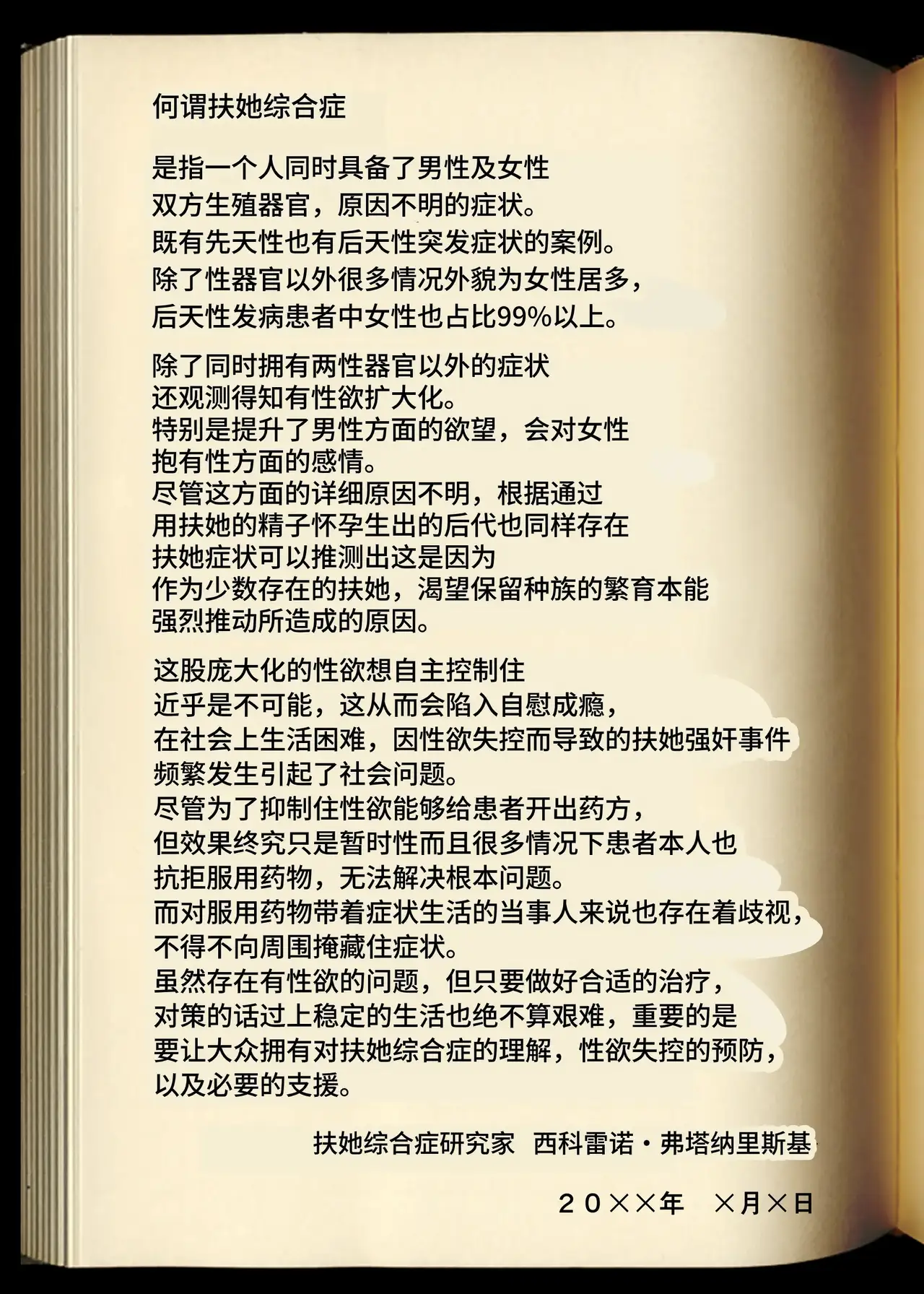 何谓扶她综合症

是指一个人同时具备了男性及女性
双方生殖器官，原因不明的症状。
既有先天性也有后天性突发症状的案例。
除了性器官以外很多情况外貌为女性居多，
后天性发病患者中女性也占比99%以上。

除了同时拥有两性器官以外的症状
还观测得知有性欲扩大化。
特别是提升了男性方面的欲望，会对女性
抱有性方面的感情。
尽管这方面的详细原因不明，根据通过
用扶她的精子怀孕生出的后代也同样存在
扶她症状可以推测出这是因为
作为少数存在的扶她，渴望保留种族的繁育本能
强烈推动所造成的原因。

这股庞大化的性欲想自主控制住
近乎是不可能，这从而会陷入自慰成瘾，
在社会上生活困难，因性欲失控而导致的扶她强奸事件
频繁发生引起了社会问题。
尽管为了抑制住性欲能够给患者开出药方，
但效果终究只是暂时性而且很多情况下患者本人也
抗拒服用药物，无法解决根本问题。
而对服用药物带着症状生活的当事人来说也存在着歧视，
不得不向周围掩藏住症状。
虽然存在有性欲的问题，但只要做好合适的治疗，
对策的话过上稳定的生活也绝不算艰难，重要的是
要让大众拥有对扶她综合症的理解，性欲失控的预防，
以及必要的支援。

扶她综合症研究家　西科雷诺・弗塔纳里斯基

２０××年　×月×日